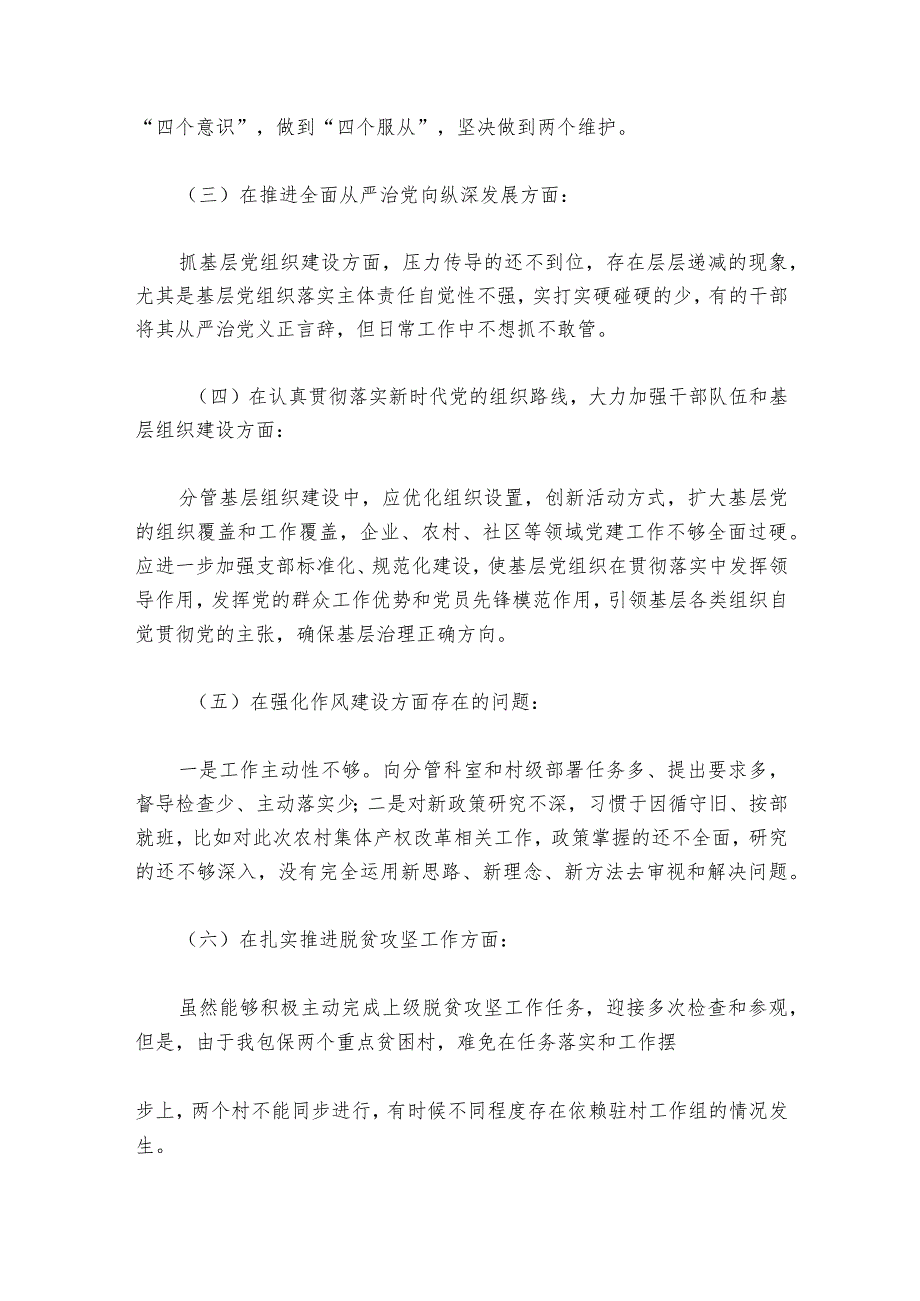 “四个意识”，做到“四个服从”，坚决做到两个维护。

（三）在推进全面从严治党向纵深发展方面：

抓基层党组织建设方面，压力传导的还不到位，存在层层递减的现象，尤其是基层党组织落实主体责任自觉性不强，实打实硬碰硬的少，有的干部将其从严治党义正言辞，但日常工作中不想抓不敢管。

（四）在认真贯彻落实新时代党的组织路线，大力加强干部队伍和基层组织建设方面：

分管基层组织建设中，应优化组织设置，创新活动方式，扩大基层党的组织覆盖和工作覆盖，企业、农村、社区等领域党建工作不够全面过硬。应进一步加强支部标准化、规范化建设，使基层党组织在贯彻落实中发挥领导作用，发挥党的群众工作优势和党员先锋模范作用，引领基层各类组织自觉贯彻党的主张，确保基层治理正确方向。

（五）在强化作风建设方面存在的问题：

一是工作主动性不够。向分管科室和村级部署任务多、提出要求多，督导检查少、主动落实少；二是对新政策研究不深，习惯于因循守旧、按部就班，比如对此次农村集体产权改革相关工作，政策掌握的还不全面，研究的还不够深入，没有完全运用新思路、新理念、新方法去审视和解决问题。

（六）在扎实推进脱贫攻坚工作方面：

虽然能够积极主动完成上级脱贫攻坚工作任务，迎接多次检查和参观，但是，由于我包保两个重点贫困村，难免在任务落实和工作摆

步上，两个村不能同步进行，有时候不同程度存在依赖驻村工作组的情况发生。